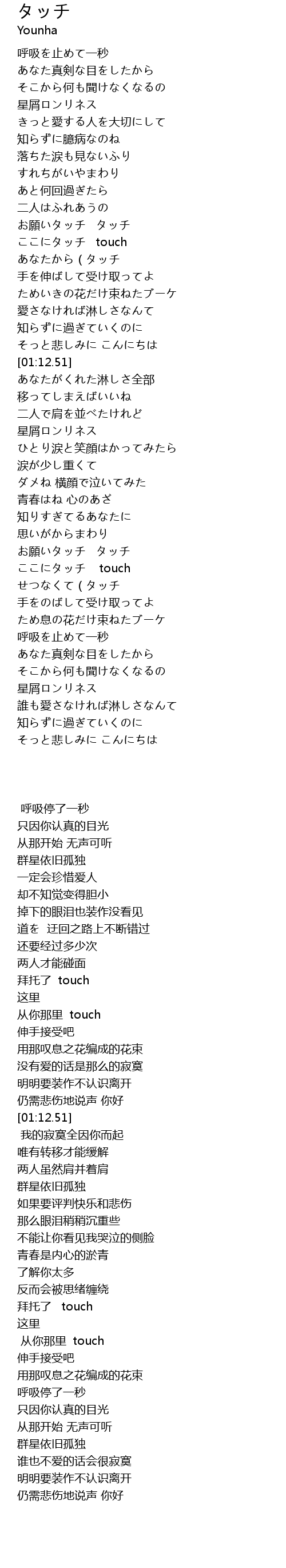 タッチ
Younha

呼吸を止めて一秒
あなた真剣な目をしたから
そこから何も聞けなくなるの
星屑ロンリネス
きっと愛する人を大切にして
知らずに臆病なのね
落ちた涙も見ないふり
すれちがいやまわり
あと何回過ぎたら
二人はふれあうの
お願いタッチ　タッチ
ここにタッチ　touch
あなたから ( タッチ
手を伸ばして受け取ってよ
ためいきの花だけ束ねたブーケ
愛さなければ淋しさなんて
知らずに過ぎていくのに
そっと悲しみに こんにちは
[01:12.51]
あなたがくれた淋しさ全部
移ってしまえばいいね
二人で肩を並べたけれど
星屑ロンリネス
ひとり涙と笑顔はかってみたら
涙が少し重くて
ダメね 横顔で泣いてみた
青春はね 心のあざ
知りすぎてるあなたに
思いがからまわり
お願いタッチ　タッチ
ここにタッチ　touch
せつなくて ( タッチ
手をのばして受け取ってよ
ため息の花だけ束ねたブーケ
呼吸を止めて一秒
あなた真剣な目をしたから
そこから何も聞けなくなるの
星屑ロンリネス
誰も愛さなければ淋しさなんて
知らずに過ぎていくのに
そっと悲しみに こんにちは

呼吸停了一秒
只因你认真的目光
从那开始 无声可听
群星依旧孤独
一定会珍惜爱人
却不知觉变得胆小
掉下的眼泪也装作没看见
道を　迂回之路上不断错过
还要经过多少次
两人才能碰面
拜托了　touch
这里
从你那里　touch
伸手接受吧
用那叹息之花编成的花束
没有爱的话是那么的寂寞
明明要装作不认识离开
仍需悲伤地说声 你好
[01:12.51]
我的寂寞全因你而起
唯有转移才能缓解
两人虽然肩并着肩
群星依旧孤独
如果要评判快乐和悲伤
那么眼泪稍稍沉重些
不能让你看见我哭泣的侧脸
青春是内心的淤青
了解你太多
反而会被思绪缠绕
拜托了　touch
这里
从你那里　touch
伸手接受吧
用那叹息之花编成的花束
呼吸停了一秒
只因你认真的目光
从那开始 无声可听
群星依旧孤独
谁也不爱的话会很寂寞
明明要装作不认识离开
仍需悲伤地说声 你好